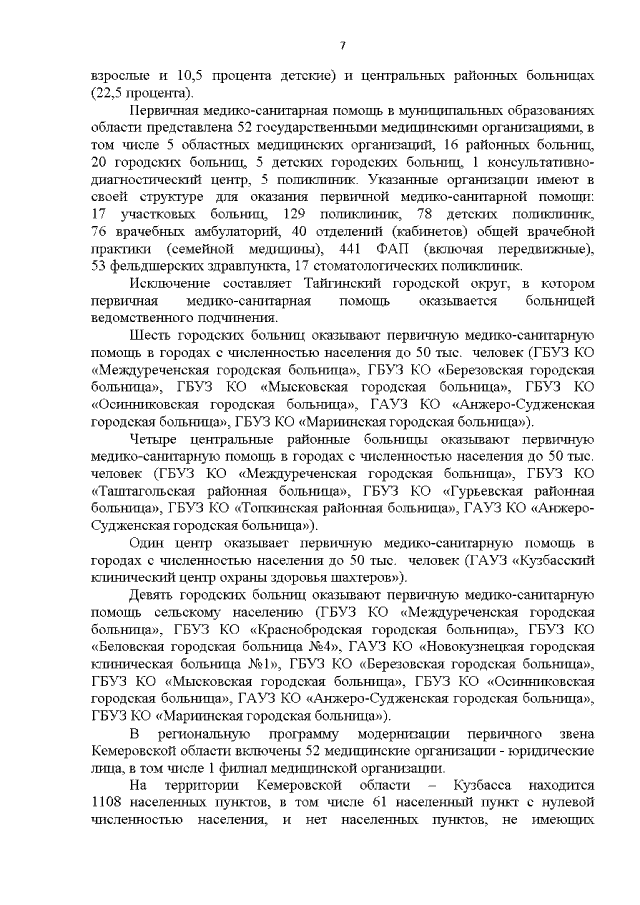 7

взрослые и 10,5 процента детские) и центральных районных больницах (22,5 процента).

Первичная медико-санитарная помощь в муниципальных образованиях области представлена 52 государственными медицинскими организациями, в том числе 5 областных медицинских организаций, 16 районных больниц, 20 городских больниц, 5 детских городских больниц, 1 консультативно-диагностический центр, 5 поликлиник. Указанные организации имеют в своей структуре для оказания первичной медико-санитарной помощи: 17 участковых больниц, 129 поликлиник, 78 детских поликлиник, 76 врачебных амбулаторий, 40 отделений (кабинетов) общей врачебной практики (семейной медицины), 441 ФАП (включая передвижные), 53 фельдшерских здравпункта, 17 стоматологических поликлиник.

Исключение составляет Тайгинский городской округ, в котором первичная медико-санитарная помощь оказывается больницей ведомственного подчинения.

Шесть городских больниц оказывают первичную медико-санитарную помощь в городах с численностью населения до 50 тыс. человек (ГБУЗ КО «Междуреченская городская больница», ГБУЗ КО «Березовская городская больница», ГБУЗ КО «Мысковская городская больница», ГБУЗ КО «Осинниковская городская больница», ГАУЗ КО «Анжеро-Судженская городская больница», ГБУЗ КО «Мариинская городская больница»).

Четыре центральные районные больницы оказывают первичную медико-санитарную помощь в городах с численностью населения до 50 тыс. человек (ГБУЗ КО «Междуреченская городская больница», ГБУЗ КО «Таштагольская районная больница», ГБУЗ КО «Гурьевская районная больница», ГБУЗ КО «Топкинская районная больница», ГАУЗ КО «Анжеро-Судженская городская больница»).

Один центр оказывает первичную медико-санитарную помощь в городах с численностью населения до 50 тыс. человек (ГАУЗ «Кузбасский клинический центр охраны здоровья шахтеров»).

Девять городских больниц оказывают первичную медико-санитарную помощь сельскому населению (ГБУЗ КО «Междуреченская городская больница», ГБУЗ КО «Краснобродская городская больница», ГБУЗ КО «Беловская городская больница №4», ГАУЗ КО «Новокузнецкая городская клиническая больница №1», ГБУЗ КО «Березовская городская больница», ГБУЗ КО «Мысковская городская больница», ГБУЗ КО «Осинниковская городская больница», ГАУЗ КО «Анжеро-Судженская городская больница», ГБУЗ КО «Мариинская городская больница»).

В региональную программу модернизации первичного звена Кемеровской области включены 52 медицинские организации - юридические лица, в том числе 1 филиал медицинской организации.

На территории Кемеровской области – Кузбасса находится 1108 населенных пунктов, в том числе 61 населенный пункт с нулевой численностью населения, и нет населенных пунктов, не имеющих